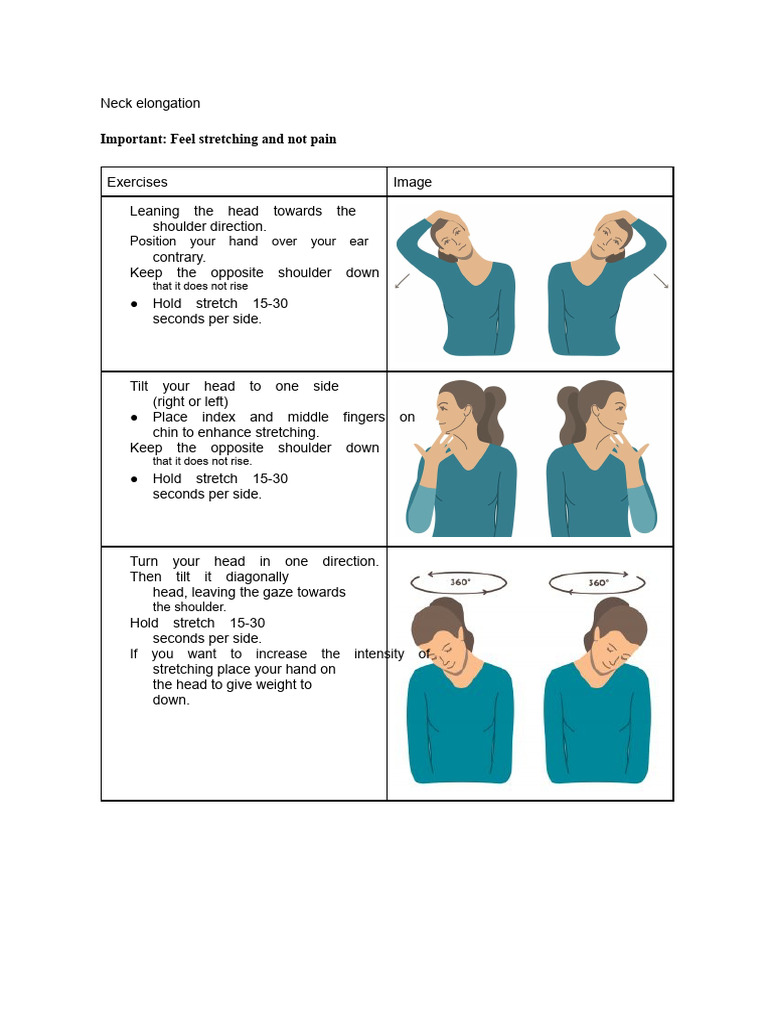 Neck elongation

Important: Feel stretching and not pain

| Exercises | Image |
|---|---|
| Leaning the head towards the shoulder direction. Position your hand over your ear contrary. Keep the opposite shoulder down that it does not rise • Hold stretch 15-30 seconds per side. | |
| Tilt your head to one side (right or left) • Place index and middle fingers on chin to enhance stretching. Keep the opposite shoulder down that it does not rise. • Hold stretch 15-30 seconds per side. | |
| Turn your head in one direction. Then tilt it diagonally head, leaving the gaze towards the shoulder. Hold stretch 15-30 seconds per side. If you want to increase the intensity of stretching place your hand on the head to give weight to down. | 360° 360° |